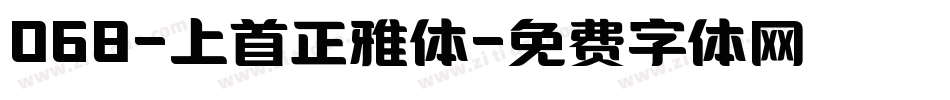 068-上首正雅体-免费字体网